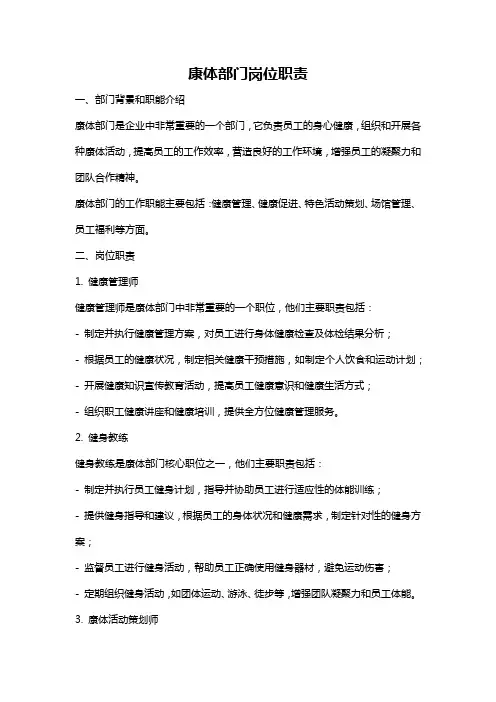 康体部门岗位职责

一、部门背景和职能介绍

康体部门是企业中非常重要的一个部门，它负责员工的身心健康，组织和开展各种康体活动，提高员工的工作效率，营造良好的工作环境，增强员工的凝聚力和团队合作精神。

康体部门的工作职能主要包括：健康管理、健康促进、特色活动策划、场馆管理、员工福利等方面。

二、岗位职责

1. 健康管理师

健康管理师是康体部门中非常重要的一个职位，他们主要职责包括：

- 制定并执行健康管理方案，对员工进行身体健康检查及体检结果分析；

- 根据员工的健康状况，制定相关健康干预措施，如制定个人饮食和运动计划；

- 开展健康知识宣传教育活动，提高员工健康意识和健康生活方式；

- 组织职工健康讲座和健康培训，提供全方位健康管理服务。

2. 健身教练

健身教练是康体部门核心职位之一，他们主要职责包括：

- 制定并执行员工健身计划，指导并协助员工进行适应性的体能训练；

- 提供健身指导和建议，根据员工的身体状况和健康需求，制定针对性的健身方案；

- 监督员工进行健身活动，帮助员工正确使用健身器材，避免运动伤害；

- 定期组织健身活动，如团体运动、游泳、徒步等，增强团队凝聚力和员工体能。

3. 康体活动策划师